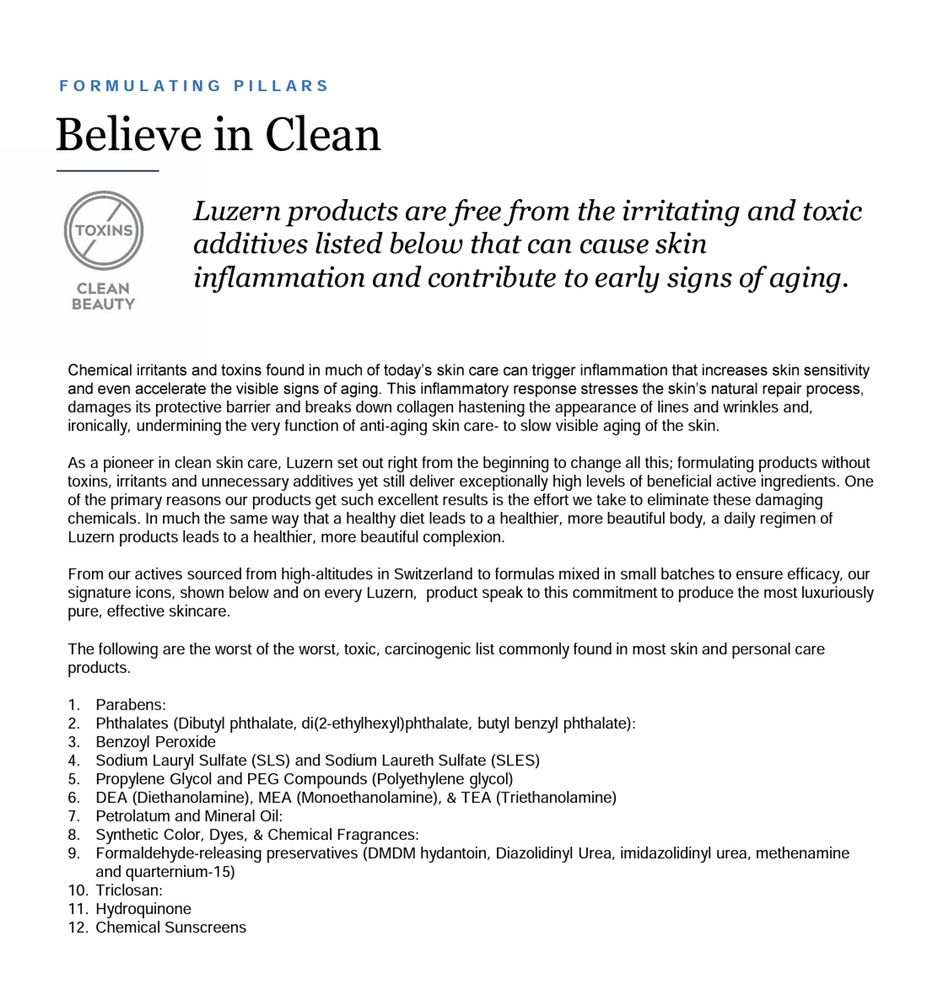 FORMULATING PILLARS

Believe in Clean

TOXINS

CLEAN BEAUTY

Luzern products are free from the irritating and toxic additives listed below that can cause skin inflammation and contribute to early signs of aging.

Chemical irritants and toxins found in much of today's skin care can trigger inflammation that increases skin sensitivity and even accelerate the visible signs of aging. This inflammatory response stresses the skin's natural repair process, damages its protective barrier and breaks down collagen hastening the appearance of lines and wrinkles and, ironically, undermining the very function of anti-aging skin care- to slow visible aging of the skin.

As a pioneer in clean skin care, Luzern set out right from the beginning to change all this; formulating products without toxins, irritants and unnecessary additives yet still deliver exceptionally high levels of beneficial active ingredients. One of the primary reasons our products get such excellent results is the effort we take to eliminate these damaging chemicals. In much the same way that a healthy diet leads to a healthier, more beautiful body, a daily regimen of Luzern products leads to a healthier, more beautiful complexion.

From our actives sourced from high-altitudes in Switzerland to formulas mixed in small batches to ensure efficacy, our signature icons, shown below and on every Luzern, product speak to this commitment to produce the most luxuriously pure, effective skincare.

The following are the worst of the worst, toxic, carcinogenic list commonly found in most skin and personal care products.

1. Parabens:
2. Phthalates (Dibutyl phthalate, di(2-ethylhexyl)phthalate, butyl benzyl phthalate):
3. Benzoyl Peroxide
4. Sodium Lauryl Sulfate (SLS) and Sodium Laureth Sulfate (SLES)
5. Propylene Glycol and PEG Compounds (Polyethylene glycol)
6. DEA (Diethanolamine), MEA (Monoethanolamine), & TEA (Triethanolamine)
7. Petrolatum and Mineral Oil:
8. Synthetic Color, Dyes, & Chemical Fragrances:
9. Formaldehyde-releasing preservatives (DMDM hydantoin, Diazolidinyl Urea, imidazolidinyl urea, methenamine and quarternium-15)
10. Triclosan:
11. Hydroquinone
12. Chemical Sunscreens